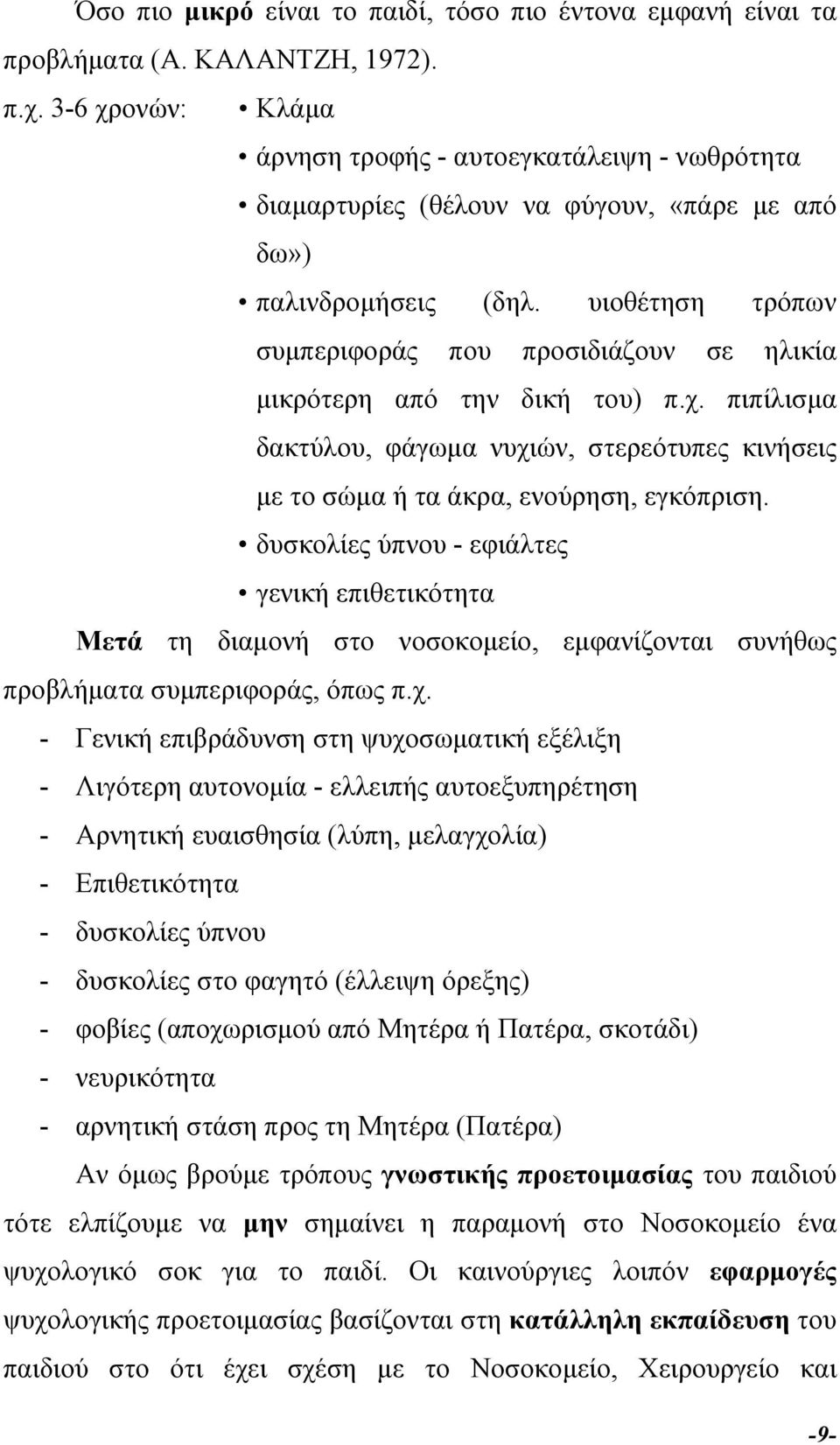 Όσο πιο μικρό είναι το παιδί, τόσο πιο έντονα εμφανή είναι τα προβλήματα (Α. ΚΑΛΑΝΤΖΗ, 1972).

π.χ. 3-6 χρονών:
• Κλάμα
• άρνηση τροφής - αυτοεγκατάλειψη - νωθρότητα
• διαμαρτυρίες (θέλουν να φύγουν, «πάρε με από δω»)
• παλινδρομήσεις (δηλ. υιοθέτηση τρόπων συμπεριφοράς που προσιδιάζουν σε ηλικία μικρότερη από την δική του) π.χ. πιπίλισμα δακτύλου, φάγωμα νυχιών, στερεότυπες κινήσεις με το σώμα ή τα άκρα, ενούρηση, εγκόπριση.
• δυσκολίες ύπνου - εφιάλτες
• γενική επιθετικότητα

Μετά τη διαμονή στο νοσοκομείο, εμφανίζονται συνήθως προβλήματα συμπεριφοράς, όπως π.χ.
- Γενική επιβράδυνση στη ψυχοσωματική εξέλιξη
- Λιγότερη αυτονομία - ελλειπής αυτοεξυπηρέτηση
- Αρνητική ευαισθησία (λύπη, μελαγχολία)
- Επιθετικότητα
- δυσκολίες ύπνου
- δυσκολίες στο φαγητό (έλλειψη όρεξης)
- φοβίες (αποχωρισμού από Μητέρα ή Πατέρα, σκοτάδι)
- νευρικότητα
- αρνητική στάση προς τη Μητέρα (Πατέρα)

Αν όμως βρούμε τρόπους γνωστικής προετοιμασίας του παιδιού τότε ελπίζουμε να μην σημαίνει η παραμονή στο Νοσοκομείο ένα ψυχολογικό σοκ για το παιδί. Οι καινούργιες λοιπόν εφαρμογές ψυχολογικής προετοιμασίας βασίζονται στη κατάλληλη εκπαίδευση του παιδιού στο ότι έχει σχέση με το Νοσοκομείο, Χειρουργείο και

-9-